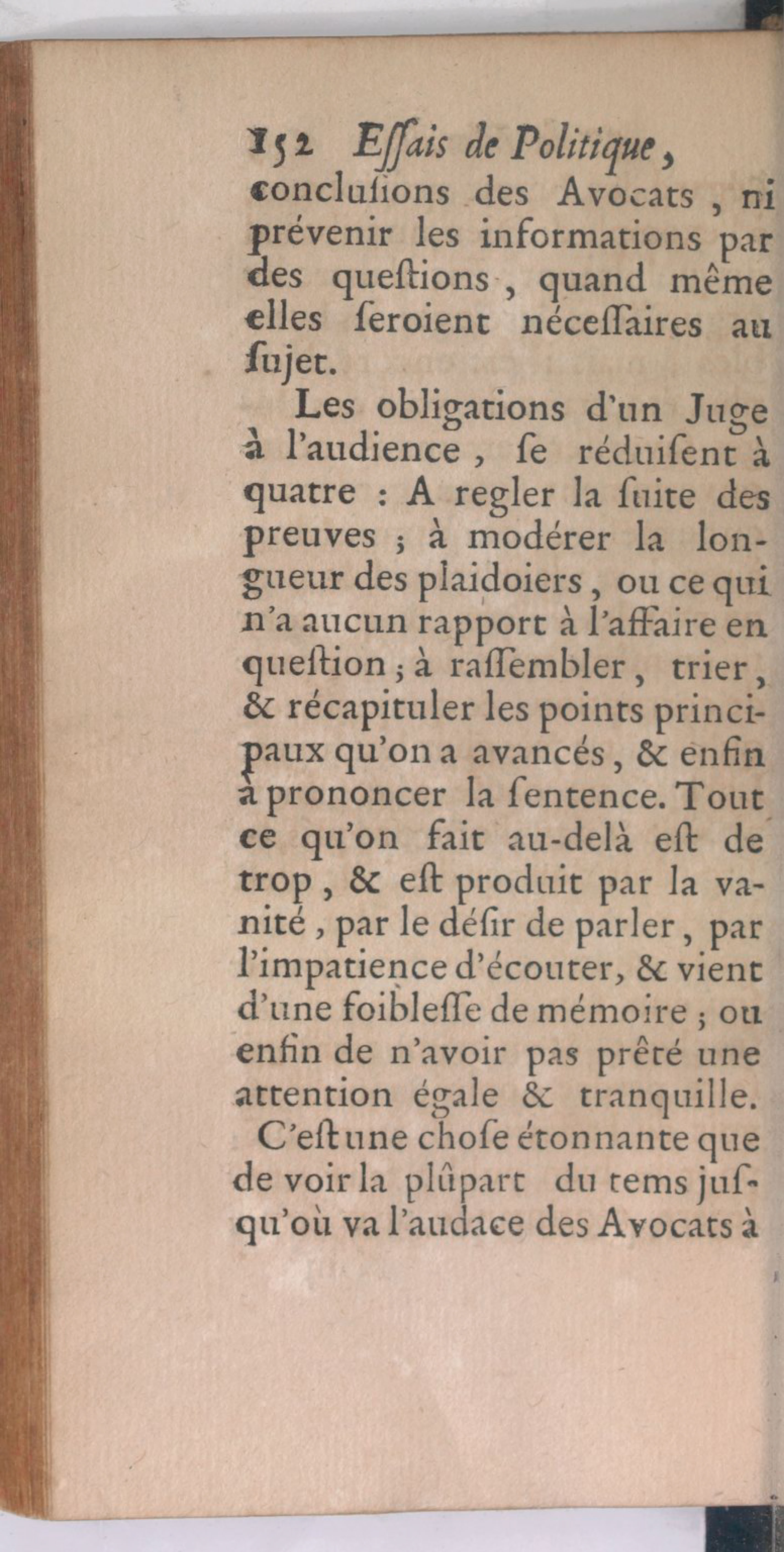 152 Eſſais de Politique,
concluſions des Avocats, ni prévenir les informations par des queſtions, quand même elles ſeroient néceſſaires au ſujet.

Les obligations d'un Juge à l'audience, ſe réduiſent à quatre : A regler la ſuite des preuves ; à modérer la longueur des plaidoiers, ou ce qui n'a aucun rapport à l'affaire en queſtion ; à raſſembler, trier, & récapituler les points principaux qu'on a avancés, & enfin à prononcer la ſentence. Tout ce qu'on fait au-delà eſt de trop, & eſt produit par la vanité, par le déſir de parler, par l'impatience d'écouter, & vient d'une foibleſſe de mémoire ; ou enfin de n'avoir pas prêté une attention égale & tranquille. C'eſt une choſe étonnante que de voir la plûpart du tems juſqu'où va l'audace des Avocats à